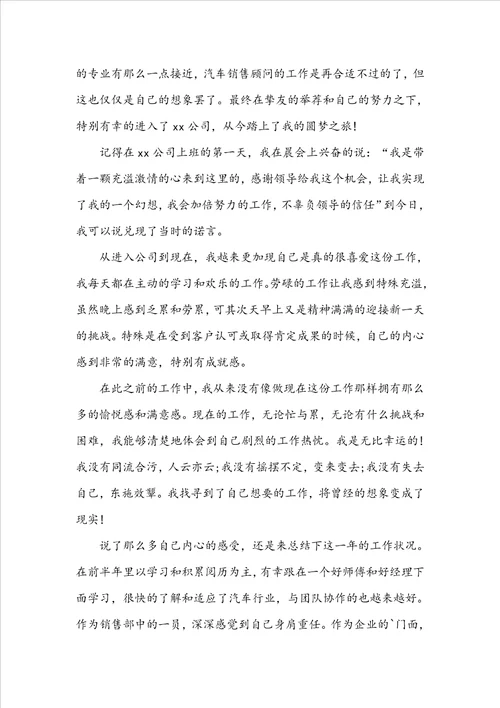 的专业有那么一点接近，汽车销售顾问的工作是再合适不过的了，但这也仅仅是自己的想象罢了。最终在挚友的举荐和自己的努力之下，特别有幸的进入了xx公司，从今踏上了我的圆梦之旅！

记得在xx公司上班的第一天，我在晨会上兴奋的说：“我是带着一颗充溢激情的心来到这里的，感谢领导给我这个机会，让我实现了我的一个幻想，我会加倍努力的工作，不辜负领导的信任”到今日，我可以说兑现了当时的诺言。

从进入公司到现在，我越来更加现自己是真的很喜爱这份工作，我每天都在主动的学习和欢乐的工作。劳碌的工作让我感到特殊充溢，虽然晚上感到乏累和劳累，可其次天早上又是精神满满的迎接新一天的挑战。特殊是在受到客户认可或取得肯定成果的时候，自己的内心感到非常的满意，特别有成就感。

在此之前的工作中，我从来没有像做现在这份工作那样拥有那么多的愉悦感和满意感。现在的工作，无论忙与累，无论有什么挑战和困难，我能够清楚地体会到自己剧烈的工作热忱。我是无比幸运的！我没有同流合污，人云亦云；我没有摇摆不定，变来变去；我没有失去自己，东施效颦。我找寻到了自己想要的工作，将曾经的想象变成了现实！

说了那么多自己内心的感受，还是来总结下这一年的工作状况。在前半年里以学习和积累阅历为主，有幸跟在一个好师傅和好经理下面学习，很快的了解和适应了汽车行业，与团队协作的也越来越好。作为销售部中的一员，深深感觉到自己身肩重任。作为企业的`门面，